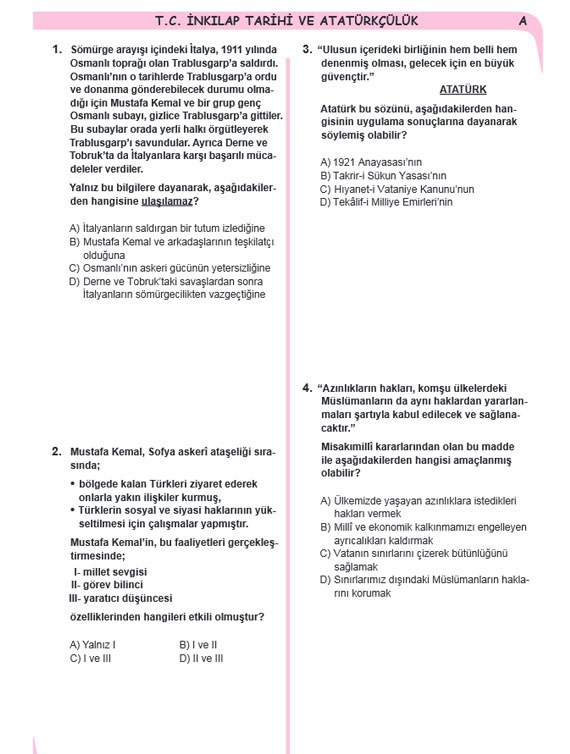 T.C. İNKILAP TARİHİ VE ATATÜRKÇÜLÜK A

1. Sömürge arayışı içindeki İtalya, 1911 yılında Osmanlı toprağı olan Trablusgarp'a saldırdı. Osmanlı'nın o tarihlerde Trablusgarp'a ordu ve donanma gönderebilecek durumu olmadığı için Mustafa Kemal ve bir grup genç Osmanlı subayı, gizlice Trablusgarp'a gittiler. Bu subaylar orada yerli halkı örgütleyerek Trablusgarp'ı savundular. Ayrıca Derne ve Tobruk'ta da İtalyanlara karşı başarılı mücadeleler verdiler.

Yalnız bu bilgilere dayanarak, aşağıdakilerden hangisine ulaşılamaz?

A) İtalyanların saldırgan bir tutum izlediğine
B) Mustafa Kemal ve arkadaşlarının teşkilatçı olduğuna
C) Osmanlı'nın askeri gücünün yetersizliğine
D) Derne ve Tobruk'taki savaşlardan sonra İtalyanların sömürgecilikten vazgeçtiğine

2. Mustafa Kemal, Sofya askerî ataşeliği sırasında;

• bölgede kalan Türkleri ziyaret ederek onlarla yakın ilişkiler kurmuş,
• Türklerin sosyal ve siyasi haklarının yükseltilmesi için çalışmalar yapmıştır.

Mustafa Kemal'in, bu faaliyetleri gerçekleştirmesinde;

I- millet sevgisi
II- görev bilinci
III- yaratıcı düşüncesi

özelliklerinden hangileri etkili olmuştur?

A) Yalnız I B) I ve II
C) I ve III D) II ve III

3. "Ulusun içerideki birliğinin hem belli hem denenmiş olması, gelecek için en büyük güvençtir."

ATATÜRK

Atatürk bu sözünü, aşağıdakilerden hangisinin uygulama sonuçlarına dayanarak söylemiş olabilir?

A) 1921 Anayasası'nın
B) Takrir-i Sükun Yasası'nın
C) Hıyanet-i Vataniye Kanunu'nun
D) Tekâlif-i Milliye Emirleri'nin

4. "Azınlıkların hakları, komşu ülkelerdeki Müslümanların da aynı haklardan yararlanmaları şartıyla kabul edilecek ve sağlanacaktır."

Misakımillî kararlarından olan bu madde ile aşağıdakilerden hangisi amaçlanmış olabilir?

A) Ülkemizde yaşayan azınlıklara istedikleri hakları vermek
B) Millî ve ekonomik kalkınmamızı engelleyen ayrıcalıkları kaldırmak
C) Vatanın sınırlarını çizerek bütünlüğünü sağlamak
D) Sınırlarımız dışındaki Müslümanların haklarını korumak